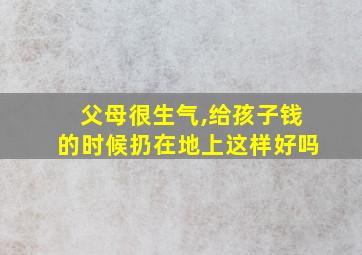 父母很生气,给孩子钱的时候扔在地上这样好吗